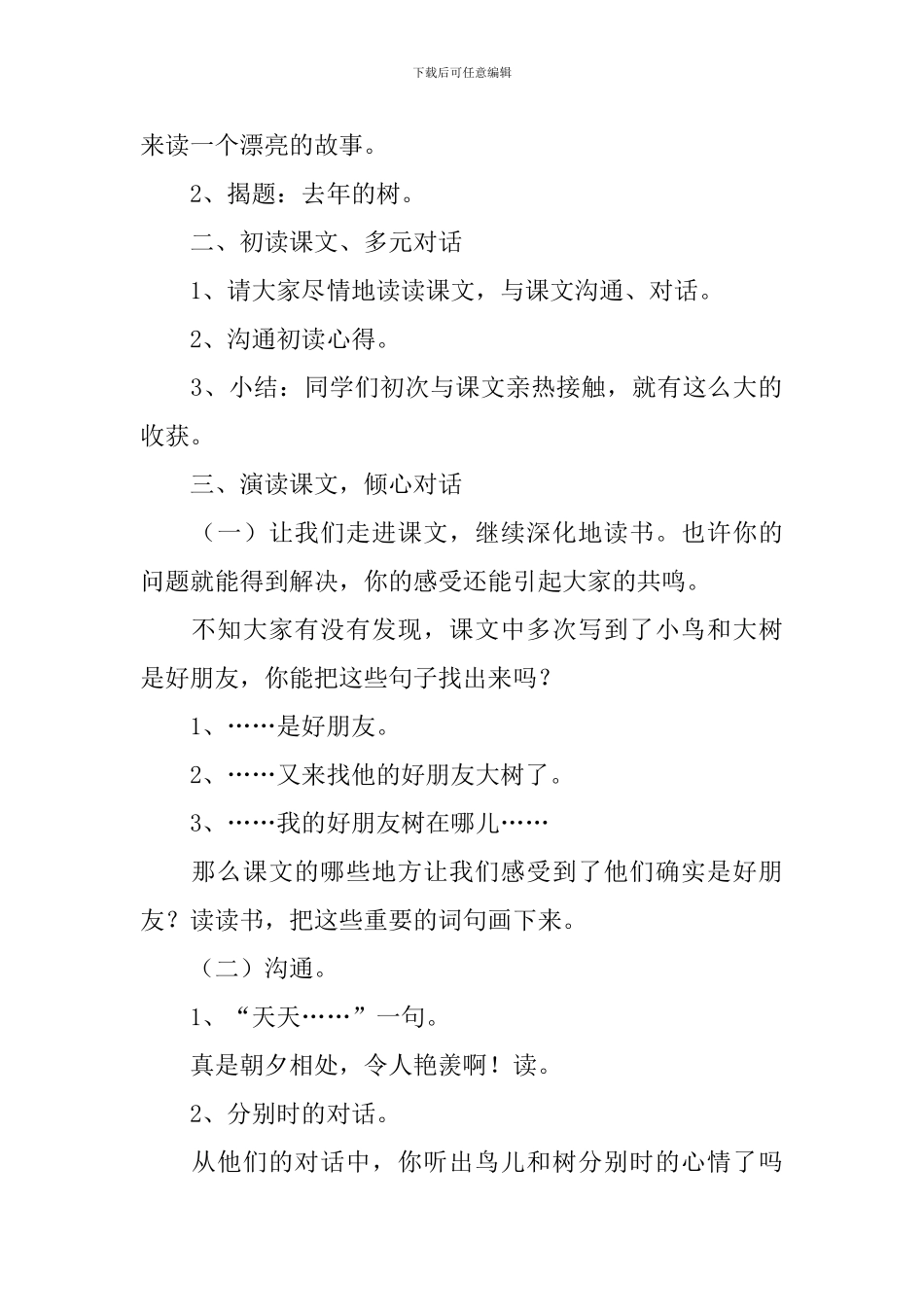 下载后可任意编辑

来读一个漂亮的故事。

2、揭题：去年的树。

二、初读课文、多元对话

1、请大家尽情地读读课文，与课文沟通、对话。

2、沟通初读心得。

3、小结：同学们初次与课文亲热接触，就有这么大的收获。

三、演读课文，倾心对话

（一）让我们走进课文，继续深化地读书。也许你的问题就能得到解决，你的感受还能引起大家的共鸣。

不知大家有没有发现，课文中多次写到了小鸟和大树是好朋友，你能把这些句子找出来吗？

1、……是好朋友。

2、……又来找他的好朋友大树了。

3、……我的好朋友树在哪儿……

那么课文的哪些地方让我们感受到了他们确实是好朋友？读读书，把这些重要的词句画下来。

（二）沟通。

1、“天天……”一句。

真是朝夕相处，令人艳羡啊！读。

2、分别时的对话。

从他们的对话中，你听出鸟儿和树分别时的心情了吗